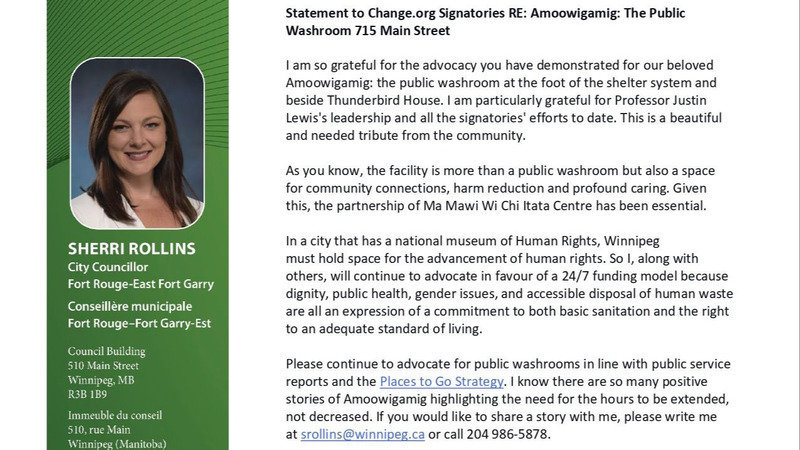 SHERRI ROLLINS
City Councillor
Fort Rouge-East Fort Garry
Conseillère municipale
Fort Rouge–Fort Garry-Est

Council Building
510 Main Street
Winnipeg, MB
R3B 1B9

Immeuble du conseil
510, rue Main
Winnipeg (Manitoba)

Statement to Change.org Signatories RE: Amoowigamig: The Public Washroom 715 Main Street

I am so grateful for the advocacy you have demonstrated for our beloved Amoowigamig: the public washroom at the foot of the shelter system and beside Thunderbird House. I am particularly grateful for Professor Justin Lewis's leadership and all the signatories' efforts to date. This is a beautiful and needed tribute from the community.

As you know, the facility is more than a public washroom but also a space for community connections, harm reduction and profound caring. Given this, the partnership of Ma Mawi Wi Chi Itata Centre has been essential.

In a city that has a national museum of Human Rights, Winnipeg must hold space for the advancement of human rights. So I, along with others, will continue to advocate in favour of a 24/7 funding model because dignity, public health, gender issues, and accessible disposal of human waste are all an expression of a commitment to both basic sanitation and the right to an adequate standard of living.

Please continue to advocate for public washrooms in line with public service reports and the Places to Go Strategy. I know there are so many positive stories of Amoowigamig highlighting the need for the hours to be extended, not decreased. If you would like to share a story with me, please write me at srollins@winnipeg.ca or call 204 986-5878.